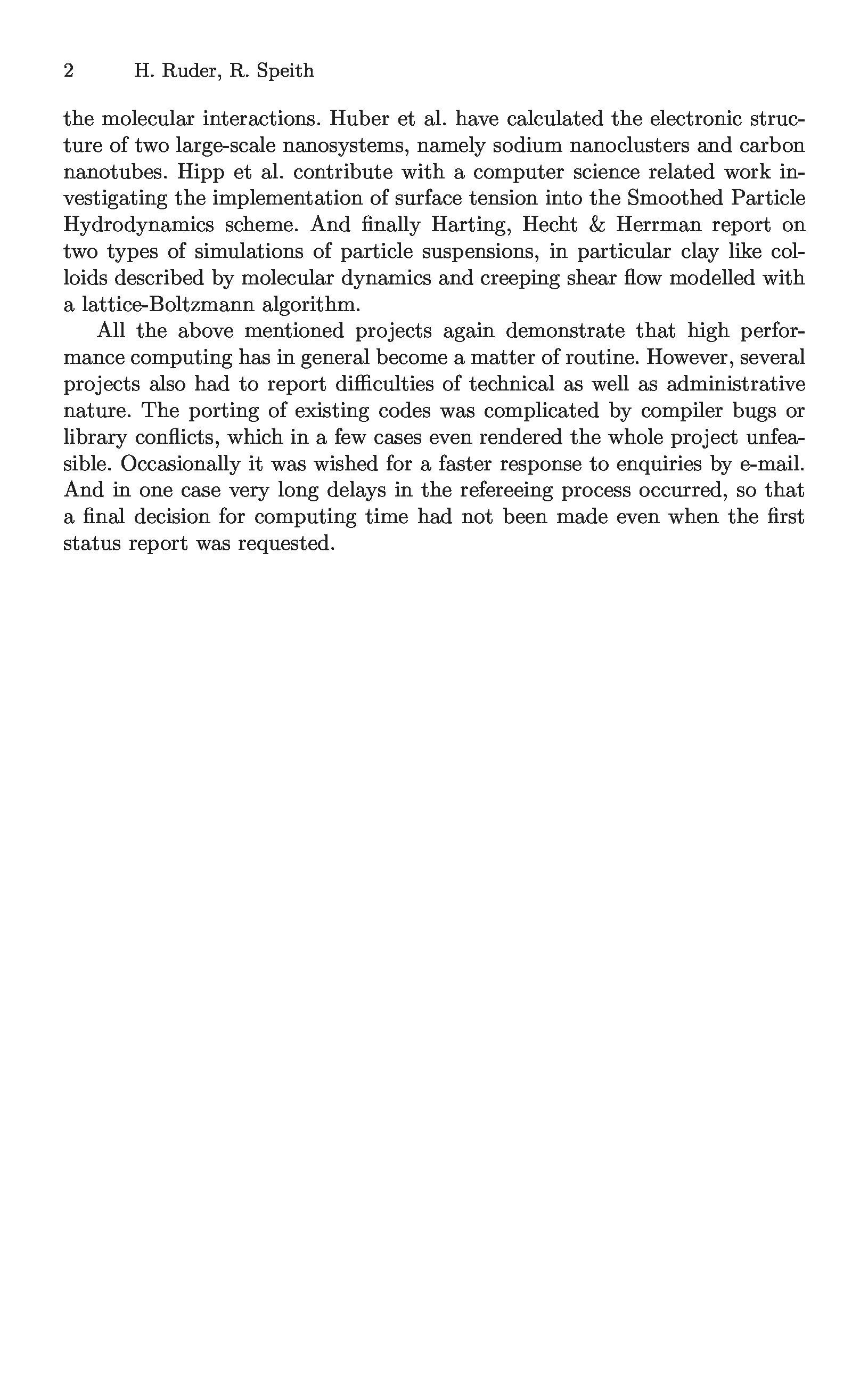 2 H. Ruder, R. Speith

the molecular interactions. Huber et al. have calculated the electronic structure of two large-scale nanosystems, namely sodium nanoclusters and carbon nanotubes. Hipp et al. contribute with a computer science related work investigating the implementation of surface tension into the Smoothed Particle Hydrodynamics scheme. And finally Harting, Hecht & Herrman report on two types of simulations of particle suspensions, in particular clay like colloids described by molecular dynamics and creeping shear flow modelled with a lattice-Boltzmann algorithm.

All the above mentioned projects again demonstrate that high performance computing has in general become a matter of routine. However, several projects also had to report difficulties of technical as well as administrative nature. The porting of existing codes was complicated by compiler bugs or library conflicts, which in a few cases even rendered the whole project unfeasible. Occasionally it was wished for a faster response to enquiries by e-mail. And in one case very long delays in the refereeing process occurred, so that a final decision for computing time had not been made even when the first status report was requested.